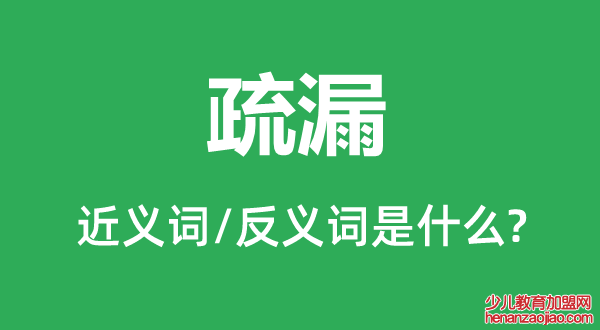 疏漏

近义词/反义词是什么?

少儿教育加盟网
henanzaojiao.com